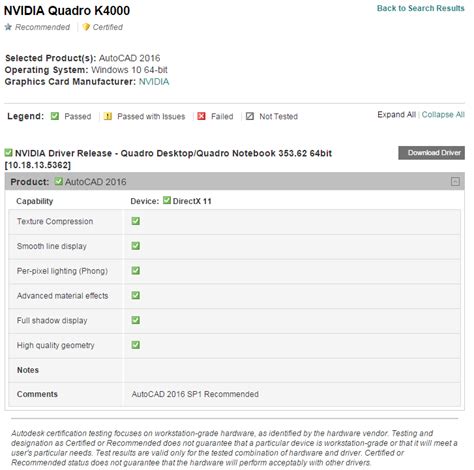 NVIDIA Quadro K4000

Back to Search Results

Recommended | Certified

Selected Product(s): AutoCAD 2016
Operating System: Windows 10 64-bit
Graphics Card Manufacturer: NVIDIA

Legend: Passed | Passed with Issues | Failed | Not Tested

Expand All | Collapse All

NVIDIA Driver Release - Quadro Desktop/Quadro Notebook 353.62 64bit [10.18.13.5362]

Download Driver

Product: AutoCAD 2016

| Capability | Device: DirectX 11 |
|---|---|
| Texture Compression | |
| Smooth line display | |
| Per-pixel lighting (Phong) | |
| Advanced material effects | |
| Full shadow display | |
| High quality geometry | |
| Notes | |
| Comments | AutoCAD 2016 SP1 Recommended |

Autodesk certification testing focuses on workstation-grade hardware, as identified by the hardware vendor. Testing and designation as Certified or Recommended does not guarantee that a particular device is workstation-grade or that it will meet a user's particular needs. Test results are valid only for the tested combination of hardware and driver. Certified or Recommended status does not guarantee that the hardware will perform acceptably with other drivers.